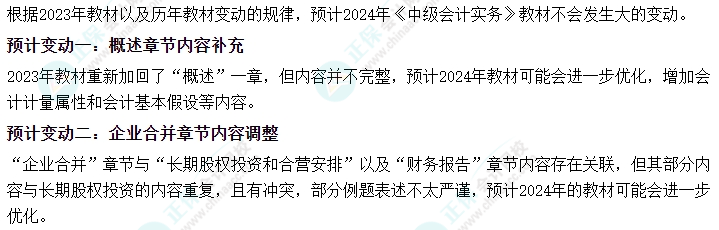 根据2023年教材以及历年教材变动的规律，预计2024年《中级会计实务》教材不会发生大的变动。

预计变动一：概述章节内容补充

2023年教材重新加回了“概述”一章，但内容并不完整，预计2024年教材可能会进一步优化，增加会计计量属性和会计基本假设等内容。

预计变动二：企业合并章节内容调整

“企业合并”章节与“长期股权投资和合营安排”以及“财务报告”章节内容存在关联，但其部分内容与长期股权投资的内容重复，且有冲突，部分例题表述不太严谨，预计2024年的教材可能会进一步优化。